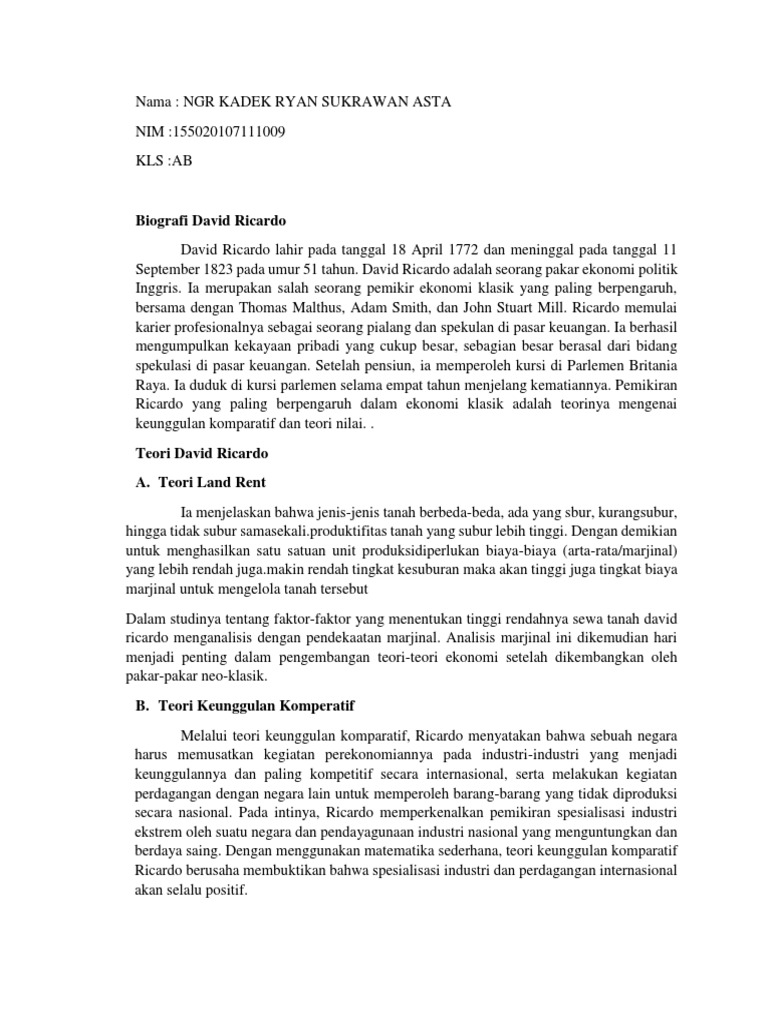 Nama : NGR KADEK RYAN SUKRAWAN ASTA

NIM :155020107111009

KLS :AB

Biografi David Ricardo

David Ricardo lahir pada tanggal 18 April 1772 dan meninggal pada tanggal 11 September 1823 pada umur 51 tahun. David Ricardo adalah seorang pakar ekonomi politik Inggris. Ia merupakan salah seorang pemikir ekonomi klasik yang paling berpengaruh, bersama dengan Thomas Malthus, Adam Smith, dan John Stuart Mill. Ricardo memulai karier profesionalnya sebagai seorang pialang dan spekulan di pasar keuangan. Ia berhasil mengumpulkan kekayaan pribadi yang cukup besar, sebagian besar berasal dari bidang spekulasi di pasar keuangan. Setelah pensiun, ia memperoleh kursi di Parlemen Britania Raya. Ia duduk di kursi parlemen selama empat tahun menjelang kematiannya. Pemikiran Ricardo yang paling berpengaruh dalam ekonomi klasik adalah teorinya mengenai keunggulan komparatif dan teori nilai. .

Teori David Ricardo

A. Teori Land Rent

Ia menjelaskan bahwa jenis-jenis tanah berbeda-beda, ada yang sbur, kurangsubur, hingga tidak subur samasekali.produktifitas tanah yang subur lebih tinggi. Dengan demikian untuk menghasilkan satu satuan unit produksidiperlukan biaya-biaya (arta-rata/marjinal) yang lebih rendah juga.makin rendah tingkat kesuburan maka akan tinggi juga tingkat biaya marjinal untuk mengelola tanah tersebut

Dalam studinya tentang faktor-faktor yang menentukan tinggi rendahnya sewa tanah david ricardo menganalisis dengan pendekaatan marjinal. Analisis marjinal ini dikemudian hari menjadi penting dalam pengembangan teori-teori ekonomi setelah dikembangkan oleh pakar-pakar neo-klasik.

B. Teori Keunggulan Komperatif

Melalui teori keunggulan komparatif, Ricardo menyatakan bahwa sebuah negara harus memusatkan kegiatan perekonomiannya pada industri-industri yang menjadi keunggulannya dan paling kompetitif secara internasional, serta melakukan kegiatan perdagangan dengan negara lain untuk memperoleh barang-barang yang tidak diproduksi secara nasional. Pada intinya, Ricardo memperkenalkan pemikiran spesialisasi industri ekstrem oleh suatu negara dan pendayagunaan industri nasional yang menguntungkan dan berdaya saing. Dengan menggunakan matematika sederhana, teori keunggulan komparatif Ricardo berusaha membuktikan bahwa spesialisasi industri dan perdagangan internasional akan selalu positif.